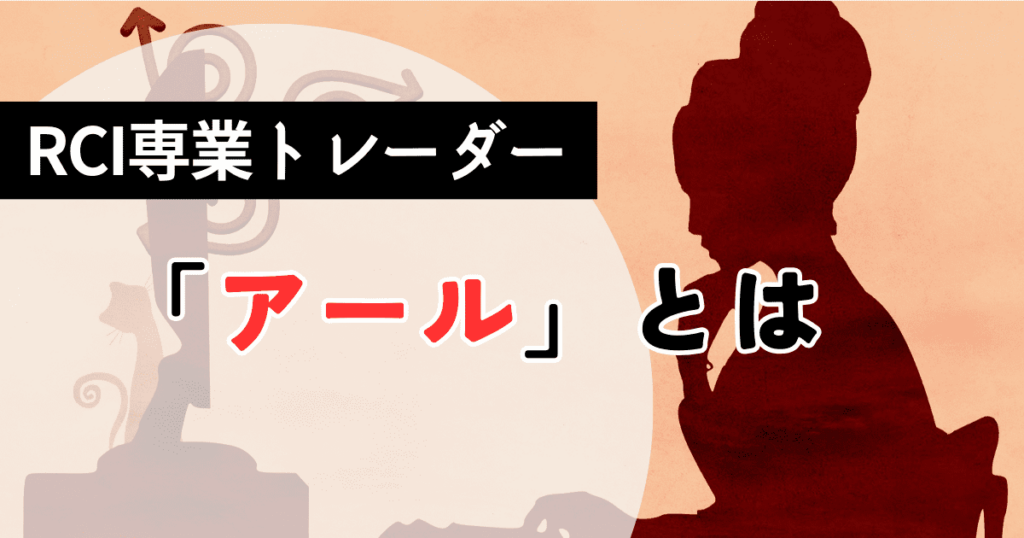 RCI専業トレーダー

「アール」とは